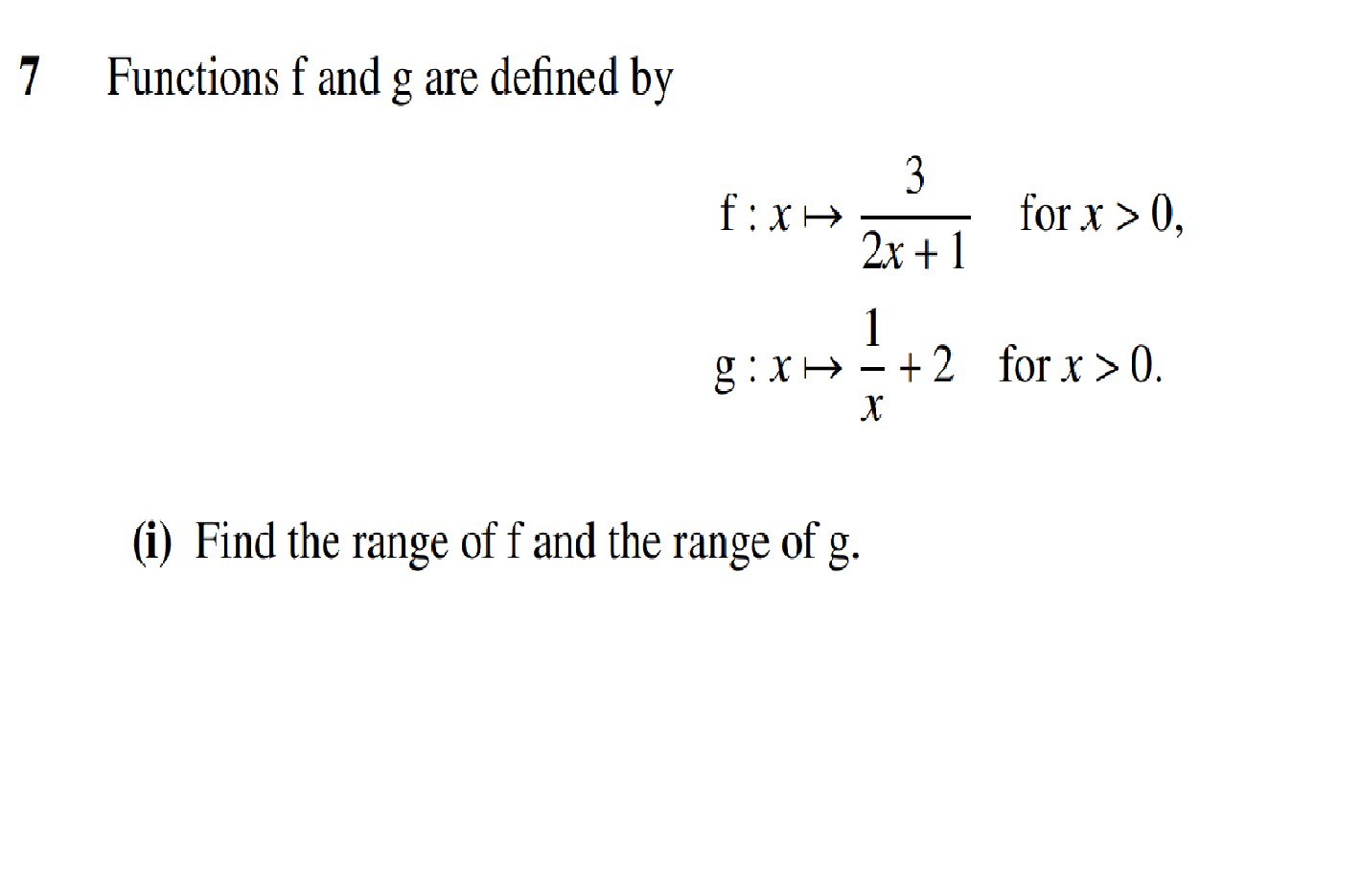 7 Functions f and g are defined by

$f : x \mapsto \frac{3}{2x+1}$ for $x > 0$,

$g : x \mapsto \frac{1}{x} + 2$ for $x > 0$.

(i) Find the range of f and the range of g.